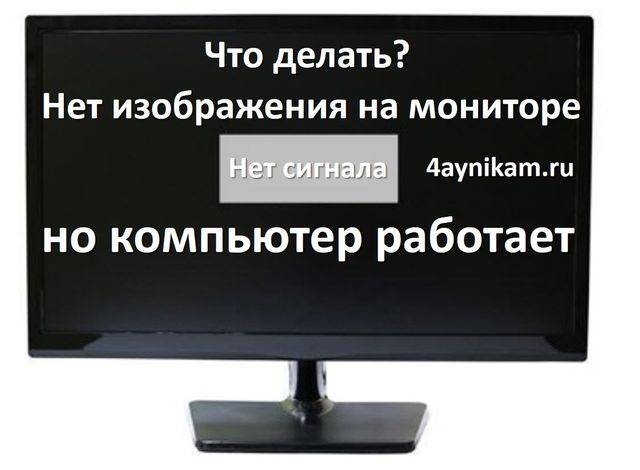 Что делать?
Нет изображения на мониторе

Нет сигнала

4aynikam.ru

но компьютер работает